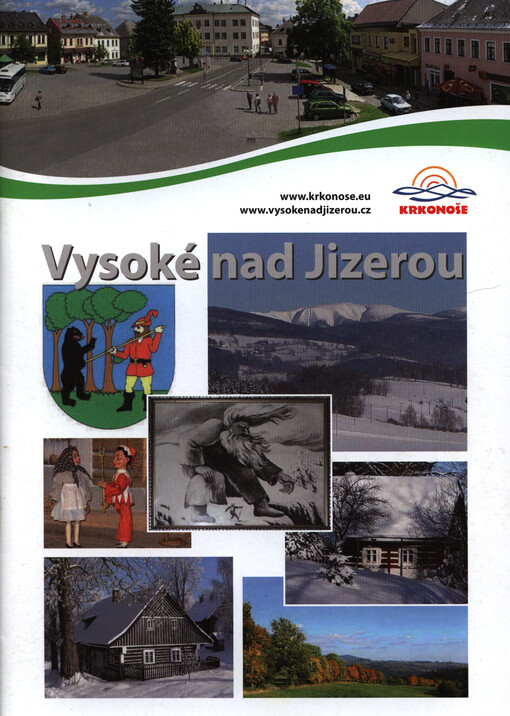 www.krkonose.eu
www.vysokenadjizerou.cz

KRKONOŠE

Vysoké nad Jizerou